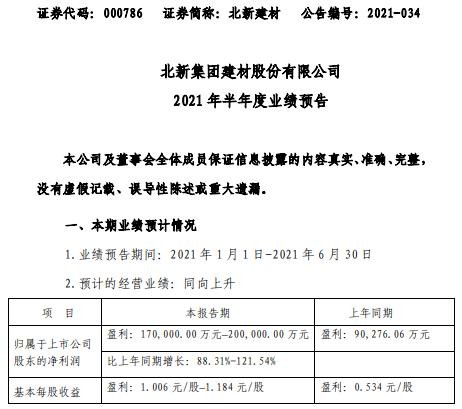 证券代码：000786　证券简称：北新建材　公告编号：2021-034

北新集团建材股份有限公司

2021 年半年度业绩预告

本公司及董事会全体成员保证信息披露的内容真实、准确、完整，没有虚假记载、误导性陈述或重大遗漏。

一、本期业绩预计情况

1. 业绩预告期间：2021 年 1 月 1 日-2021 年 6 月 30 日

2. 预计的经营业绩：同向上升

| 项　目 | 本报告期 | 上年同期 |
|---|---|---|
| 归属于上市公司股东的净利润 | 盈利：170,000.00 万元–200,000.00 万元 | 盈利：90,276.06 万元 |
| | 比上年同期增长：88.31%-121.54% | |
| 基本每股收益 | 盈利：1.006 元/股–1.184 元/股 | 盈利：0.534 元/股 |